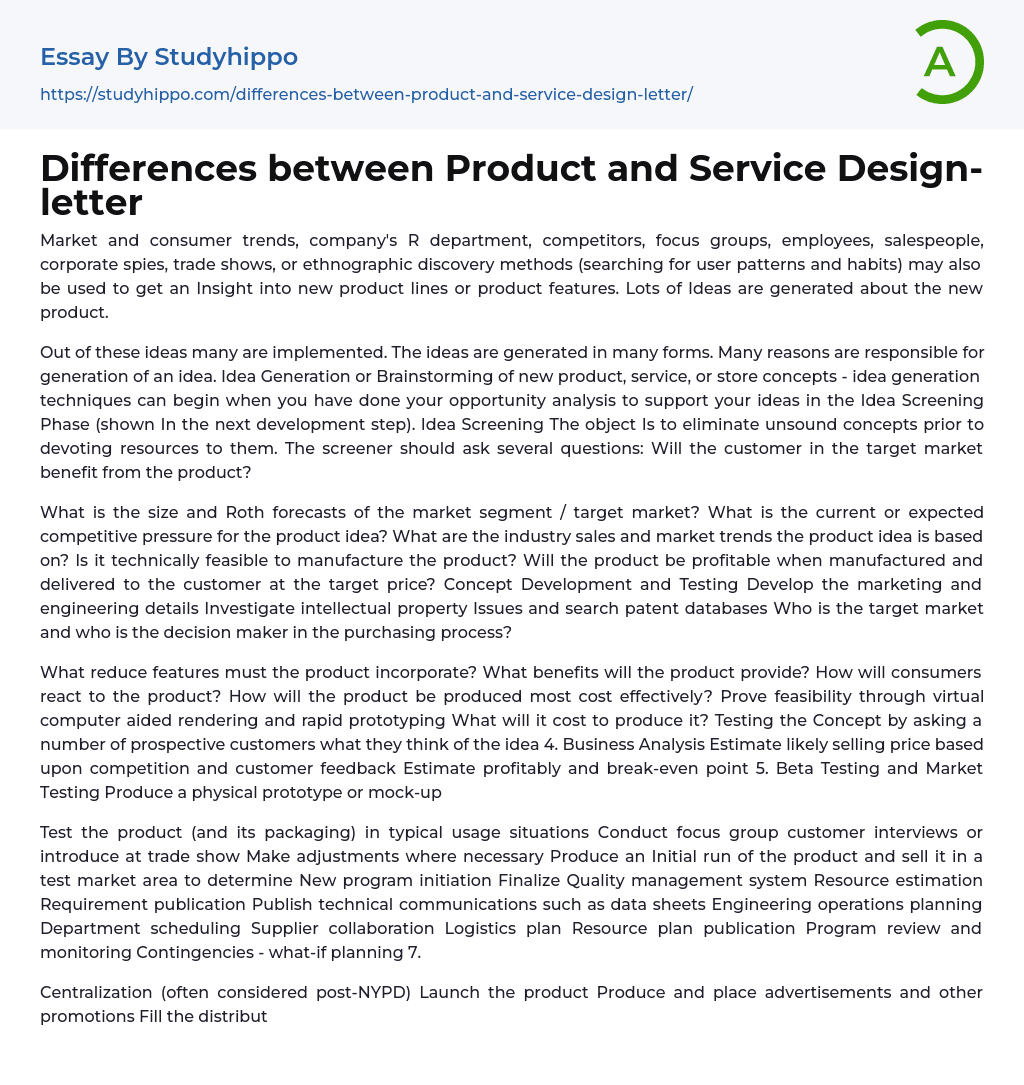 Essay By Studyhippo

https://studyhippo.com/differences-between-product-and-service-design-letter/

A

Differences between Product and Service Design-letter

Market and consumer trends, company's R department, competitors, focus groups, employees, salespeople, corporate spies, trade shows, or ethnographic discovery methods (searching for user patterns and habits) may also be used to get an Insight into new product lines or product features. Lots of Ideas are generated about the new product.

Out of these ideas many are implemented. The ideas are generated in many forms. Many reasons are responsible for generation of an idea. Idea Generation or Brainstorming of new product, service, or store concepts - idea generation techniques can begin when you have done your opportunity analysis to support your ideas in the Idea Screening Phase (shown In the next development step). Idea Screening The object Is to eliminate unsound concepts prior to devoting resources to them. The screener should ask several questions: Will the customer in the target market benefit from the product?

What is the size and Roth forecasts of the market segment / target market? What is the current or expected competitive pressure for the product idea? What are the industry sales and market trends the product idea is based on? Is it technically feasible to manufacture the product? Will the product be profitable when manufactured and delivered to the customer at the target price? Concept Development and Testing Develop the marketing and engineering details Investigate intellectual property Issues and search patent databases Who is the target market and who is the decision maker in the purchasing process?

What reduce features must the product incorporate? What benefits will the product provide? How will consumers react to the product? How will the product be produced most cost effectively? Prove feasibility through virtual computer aided rendering and rapid prototyping What will it cost to produce it? Testing the Concept by asking a number of prospective customers what they think of the idea 4. Business Analysis Estimate likely selling price based upon competition and customer feedback Estimate profitably and break-even point 5. Beta Testing and Market Testing Produce a physical prototype or mock-up

Test the product (and its packaging) in typical usage situations Conduct focus group customer interviews or introduce at trade show Make adjustments where necessary Produce an Initial run of the product and sell it in a test market area to determine New program initiation Finalize Quality management system Resource estimation Requirement publication Publish technical communications such as data sheets Engineering operations planning Department scheduling Supplier collaboration Logistics plan Resource plan publication Program review and monitoring Contingencies - what-if planning 7.

Centralization (often considered post-NYPD) Launch the product Produce and place advertisements and other promotions Fill the distribut